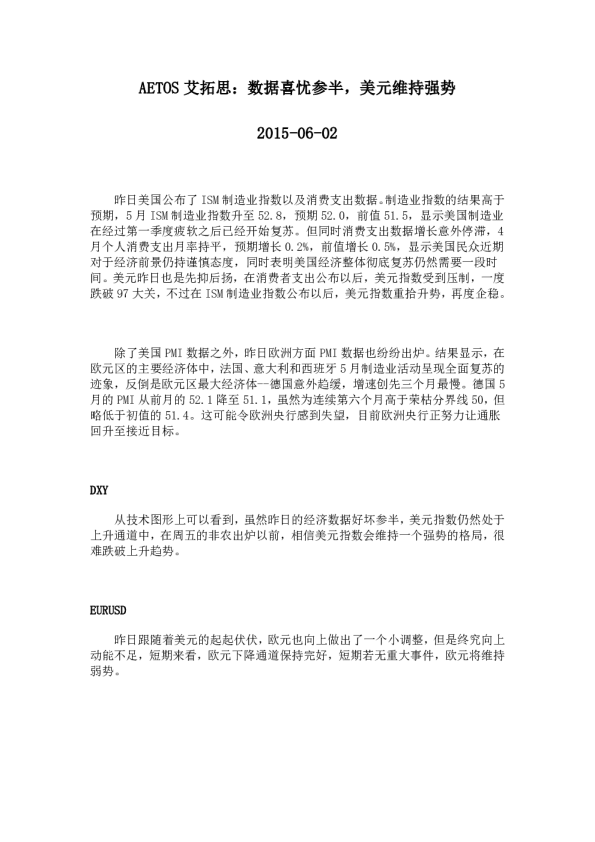 AETOS 艾拓思：数据喜忧参半，美元维持强势

2015-06-02

昨日美国公布了 ISM 制造业指数以及消费支出数据。制造业指数的结果高于预期，5 月 ISM 制造业指数升至 52.8，预期 52.0，前值 51.5，显示美国制造业在经过第一季度疲软之后已经开始复苏。但同时消费支出数据增长意外停滞，4 月个人消费支出月率持平，预期增长 0.2%，前值增长 0.5%，显示美国民众近期对于经济前景仍持谨慎态度，同时表明美国经济整体彻底复苏仍然需要一段时间。美元昨日也是先抑后扬，在消费者支出公布以后，美元指数受到压制，一度跌破 97 大关，不过在 ISM 制造业指数公布以后，美元指数重拾升势，再度企稳。

除了美国 PMI 数据之外，昨日欧洲方面 PMI 数据也纷纷出炉。结果显示，在欧元区的主要经济体中，法国、意大利和西班牙 5 月制造业活动呈现全面复苏的迹象，反倒是欧元区最大经济体--德国意外趋缓，增速创先三个月最慢。德国 5 月的 PMI 从前月的 52.1 降至 51.1，虽然为连续第六个月高于荣枯分界线 50，但略低于初值的 51.4。这可能令欧洲央行感到失望，目前欧洲央行正努力让通胀回升至接近目标。

DXY

从技术图形上可以看到，虽然昨日的经济数据好坏参半，美元指数仍然处于上升通道中，在周五的非农出炉以前，相信美元指数会维持一个强势的格局，很难跌破上升趋势。

EURUSD

昨日跟随着美元的起起伏伏，欧元也向上做出了一个小调整，但是终究向上动能不足，短期来看，欧元下降通道保持完好，短期若无重大事件，欧元将维持弱势。